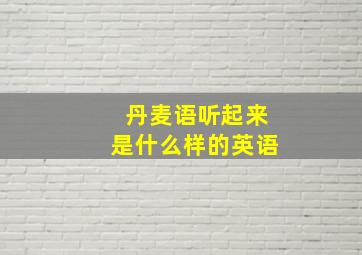 丹麦语听起来
是什么样的英语